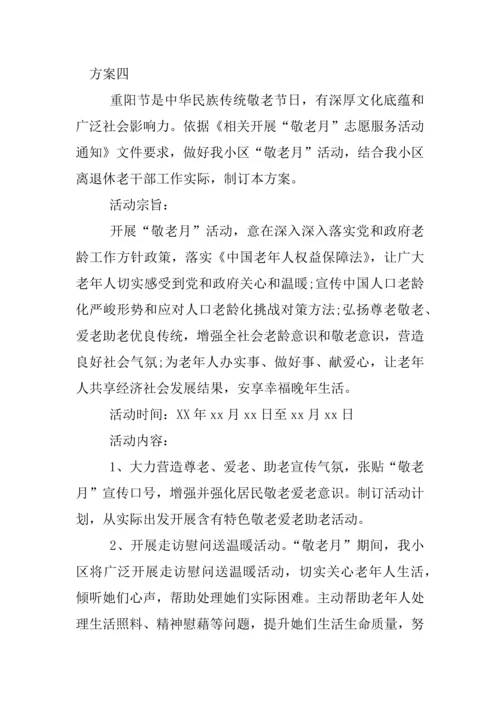 方案四

重阳节是中华民族传统敬老节日，有深厚文化底蕴和广泛社会影响力。依据《相关开展“敬老月”志愿服务活动通知》文件要求，做好我小区“敬老月”活动，结合我小区离退休老干部工作实际，制订本方案。

活动宗旨：

开展“敬老月”活动，意在深入深入落实党和政府老龄工作方针政策，落实《中国老年人权益保障法》，让广大老年人切实感受到党和政府关心和温暖;宣传中国人口老龄化严峻形势和应对人口老龄化挑战对策方法;弘扬尊老敬老、爱老助老优良传统，增强全社会老龄意识和敬老意识，营造良好社会气氛;为老年人办实事、做好事、献爱心，让老年人共享经济社会发展结果，安享幸福晚年生活。

活动时间：XX 年 xx 月 xx 日至 xx 月 xx 日

活动内容：

1、大力营造尊老、爱老、助老宣传气氛，张贴“敬老月”宣传口号，增强并强化居民敬老爱老意识。制订活动计划，从实际出发开展含有特色敬老爱老助老活动。

2、开展走访慰问送温暖活动。“敬老月”期间，我小区将广泛开展走访慰问送温暖活动，切实关心老年人生活，倾听她们心声，帮助处理她们实际困难。主动帮助老年人处理生活照料、精神慰藉等问题，提升她们生活生命质量，努